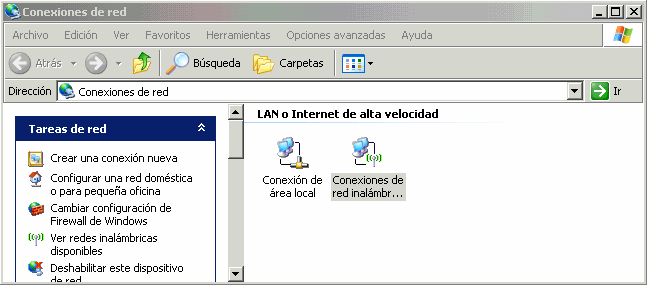 Conexiones de red

Archivo Edición Ver Favoritos Herramientas Opciones avanzadas Ayuda

Atrás Búsqueda Carpetas

Dirección Conexiones de red Ir

Tareas de red

Crear una conexión nueva

Configurar una red doméstica o para pequeña oficina

Cambiar configuración de Firewall de Windows

Ver redes inalámbricas disponibles

Deshabilitar este dispositivo de red

LAN o Internet de alta velocidad

Conexión de área local

Conexiones de red inalámbr...